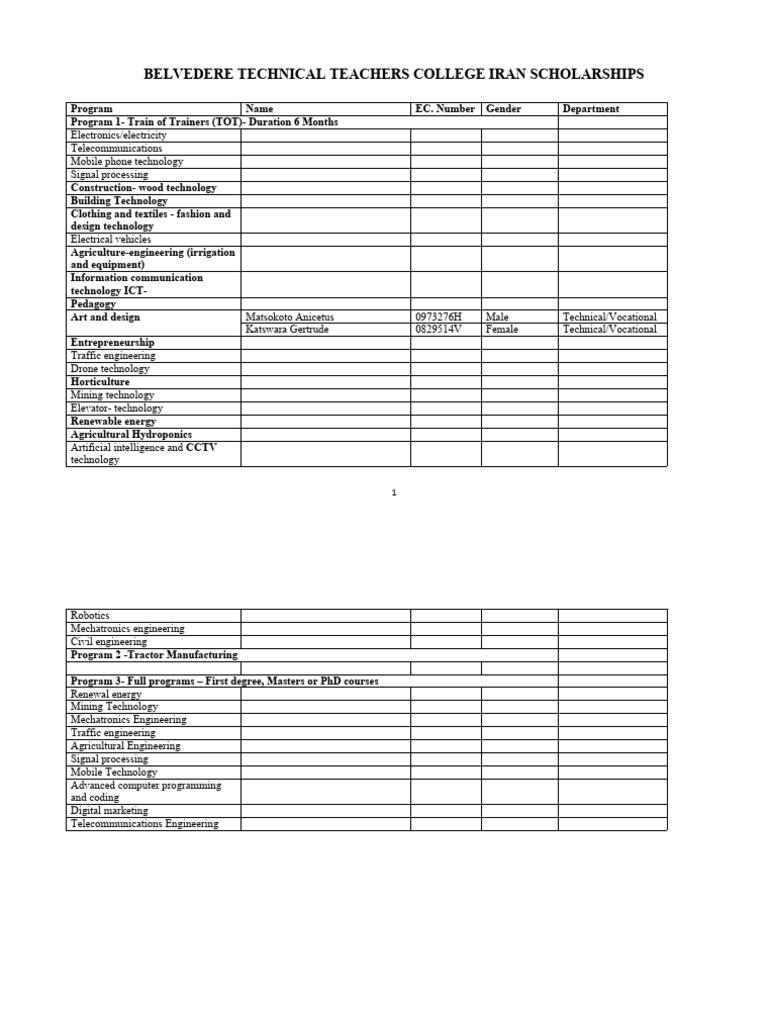 BELVEDERE TECHNICAL TEACHERS COLLEGE IRAN SCHOLARSHIPS

| Program | Name | EC. Number | Gender | Department |
|---|---|---|---|---|
| Program 1- Train of Trainers (TOT)- Duration 6 Months | | | | |
| Electronics/electricity | | | | |
| Telecommunications | | | | |
| Mobile phone technology | | | | |
| Signal processing | | | | |
| Construction- wood technology | | | | |
| Building Technology | | | | |
| Clothing and textiles - fashion and design technology | | | | |
| Electrical vehicles | | | | |
| Agriculture-engineering (irrigation and equipment) | | | | |
| Information communication technology ICT- | | | | |
| Pedagogy | | | | |
| Art and design | Matsokoto Anicetus | 0973276H | Male | Technical/Vocational |
| | Katswara Gertrude | 0829514V | Female | Technical/Vocational |
| Entrepreneurship | | | | |
| Traffic engineering | | | | |
| Drone technology | | | | |
| Horticulture | | | | |
| Mining technology | | | | |
| Elevator- technology | | | | |
| Renewable energy | | | | |
| Agricultural Hydroponics | | | | |
| Artificial intelligence and CCTV technology | | | | |

1

| | | | | |
|---|---|---|---|---|
| Robotics | | | | |
| Mechatronics engineering | | | | |
| Civil engineering | | | | |
| Program 2 -Tractor Manufacturing | | | | |
| | | | | |
| Program 3- Full programs – First degree, Masters or PhD courses | | | | |
| Renewal energy | | | | |
| Mining Technology | | | | |
| Mechatronics Engineering | | | | |
| Traffic engineering | | | | |
| Agricultural Engineering | | | | |
| Signal processing | | | | |
| Mobile Technology | | | | |
| Advanced computer programming and coding | | | | |
| Digital marketing | | | | |
| Telecommunications Engineering | | | | |